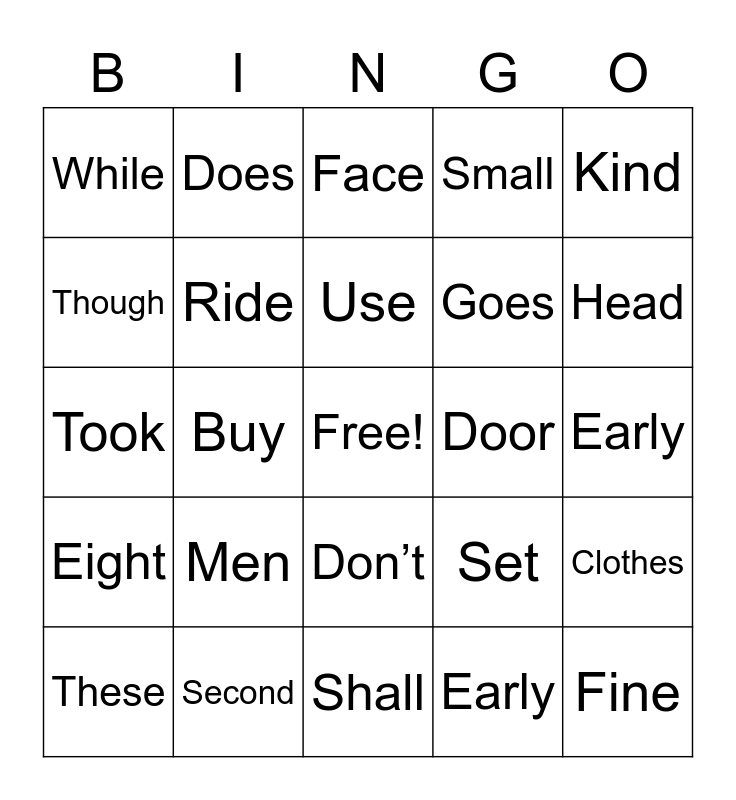 | B | I | N | G | O |
|---|---|---|---|---|
| While | Does | Face | Small | Kind |
| Though | Ride | Use | Goes | Head |
| Took | Buy | Free! | Door | Early |
| Eight | Men | Don't | Set | Clothes |
| These | Second | Shall | Early | Fine |